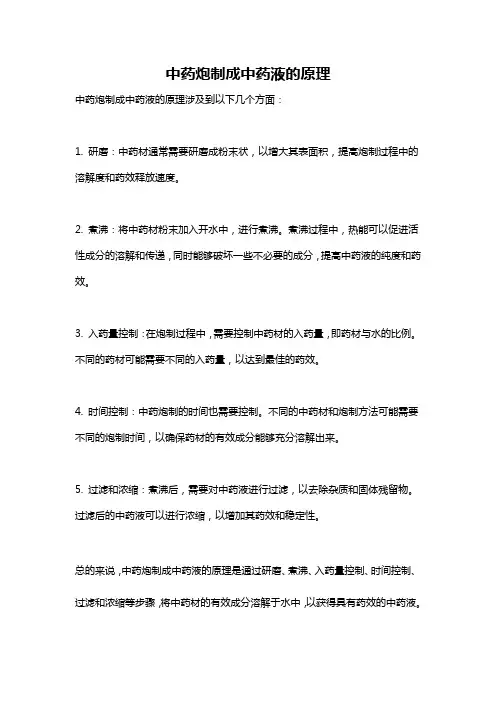 中药炮制成中药液的原理

中药炮制成中药液的原理涉及到以下几个方面：

1. 研磨：中药材通常需要研磨成粉末状，以增大其表面积，提高炮制过程中的溶解度和药效释放速度。

2. 煮沸：将中药材粉末加入开水中，进行煮沸。煮沸过程中，热能可以促进活性成分的溶解和传递，同时能够破坏一些不必要的成分，提高中药液的纯度和药效。

3. 入药量控制：在炮制过程中，需要控制中药材的入药量，即药材与水的比例。不同的药材可能需要不同的入药量，以达到最佳的药效。

4. 时间控制：中药炮制的时间也需要控制。不同的中药材和炮制方法可能需要不同的炮制时间，以确保药材的有效成分能够充分溶解出来。

5. 过滤和浓缩：煮沸后，需要对中药液进行过滤，以去除杂质和固体残留物。过滤后的中药液可以进行浓缩，以增加其药效和稳定性。

总的来说，中药炮制成中药液的原理是通过研磨、煮沸、入药量控制、时间控制、过滤和浓缩等步骤，将中药材的有效成分溶解于水中，以获得具有药效的中药液。